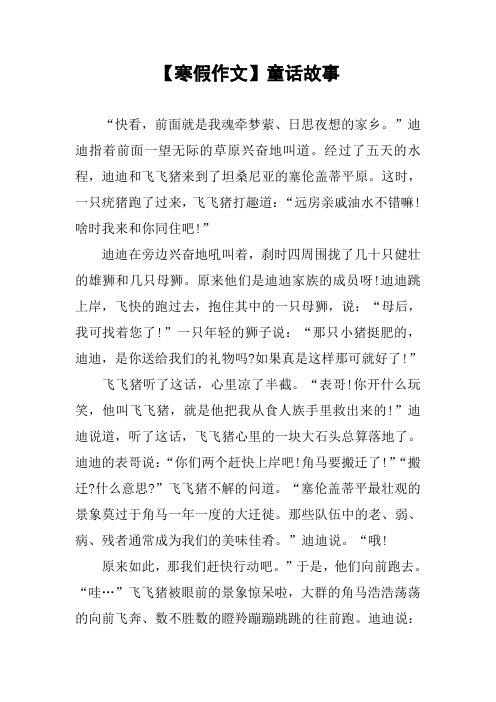 【寒假作文】童话故事

“快看，前面就是我魂牵梦萦、日思夜想的家乡。”迪迪指着前面一望无际的草原兴奋地叫道。经过了五天的水程，迪迪和飞飞猪来到了坦桑尼亚的塞伦盖蒂平原。这时，一只疣猪跑了过来，飞飞猪打趣道：“远房亲戚油水不错嘛！啥时我来和你同住吧！”

迪迪在旁边兴奋地吼叫着，刹时四周围拢了几十只健壮的雄狮和几只母狮。原来他们是迪迪家族的成员呀！迪迪跳上岸，飞快的跑过去，抱住其中的一只母狮，说：“母后，我可找着您了！”一只年轻的狮子说：“那只小猪挺肥的，迪迪，是你送给我们的礼物吗?如果真是这样那可就好了！”

飞飞猪听了这话，心里凉了半截。“表哥！你开什么玩笑，他叫飞飞猪，就是他把我从食人族手里救出来的！”迪迪说道，听了这话，飞飞猪心里的一块大石头总算落地了。迪迪的表哥说：“你们两个赶快上岸吧！角马要搬迁了！”“搬迁?什么意思?”飞飞猪不解的问道。“塞伦盖蒂平最壮观的景象莫过于角马一年一度的大迁徙。那些队伍中的老、弱、病、残者通常成为我们的美味佳肴。”迪迪说。“哦！

原来如此，那我们赶快行动吧。”于是，他们向前跑去。“哇…”飞飞猪被眼前的景象惊呆啦，大群的角马浩浩荡荡的向前飞奔、数不胜数的瞪羚蹦蹦跳跳的往前跑。迪迪说：